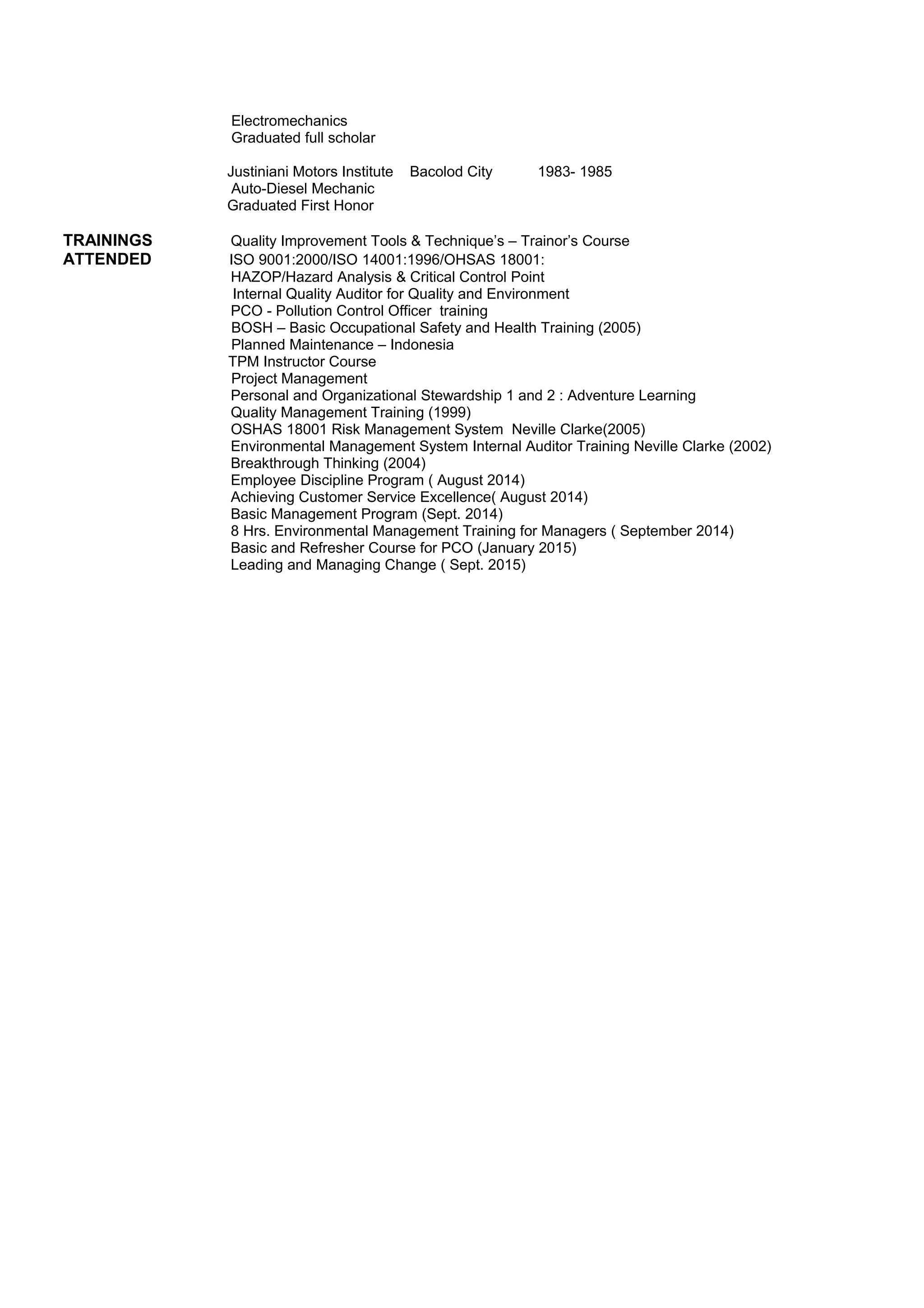 Electromechanics
Graduated full scholar

Justiniani Motors Institute Bacolod City 1983- 1985
Auto-Diesel Mechanic
Graduated First Honor

TRAININGS ATTENDED

Quality Improvement Tools & Technique's – Trainor's Course
ISO 9001:2000/ISO 14001:1996/OHSAS 18001:
HAZOP/Hazard Analysis & Critical Control Point
Internal Quality Auditor for Quality and Environment
PCO - Pollution Control Officer training
BOSH – Basic Occupational Safety and Health Training (2005)
Planned Maintenance – Indonesia
TPM Instructor Course
Project Management
Personal and Organizational Stewardship 1 and 2 : Adventure Learning
Quality Management Training (1999)
OSHAS 18001 Risk Management System Neville Clarke(2005)
Environmental Management System Internal Auditor Training Neville Clarke (2002)
Breakthrough Thinking (2004)
Employee Discipline Program ( August 2014)
Achieving Customer Service Excellence( August 2014)
Basic Management Program (Sept. 2014)
8 Hrs. Environmental Management Training for Managers ( September 2014)
Basic and Refresher Course for PCO (January 2015)
Leading and Managing Change ( Sept. 2015)